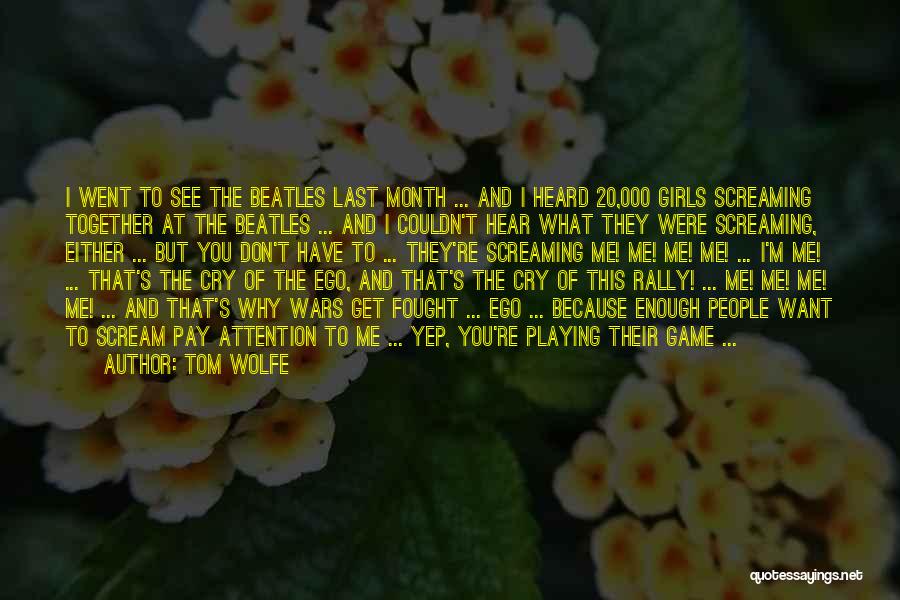 I WENT TO SEE THE BEATLES LAST MONTH ... AND I HEARD 20,000 GIRLS SCREAMING TOGETHER AT THE BEATLES ... AND I COULDN'T HEAR WHAT THEY WERE SCREAMING, EITHER ... BUT YOU DON'T HAVE TO ... THEY'RE SCREAMING ME! ME! ME! ME! ... I'M ME! ... THAT'S THE CRY OF THE EGO, AND THAT'S THE CRY OF THIS RALLY! ... ME! ME! ME! ME! ... AND THAT'S WHY WARS GET FOUGHT ... EGO ... BECAUSE ENOUGH PEOPLE WANT TO SCREAM PAY ATTENTION TO ME ... YEP, YOU'RE PLAYING THEIR GAME ...
AUTHOR: TOM WOLFE

quotessayings.net